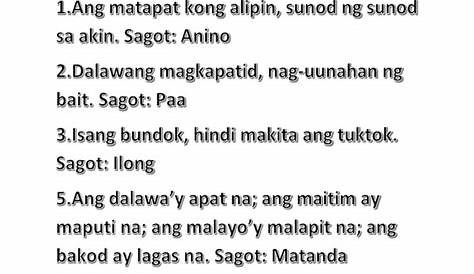 1.Ang matapat kong alipin, sunod ng sunod sa akin. Sagot: Anino

2.Dalawang magkapatid, nag-uunahan ng bait. Sagot: Paa

3.Isang bundok, hindi makita ang tuktok. Sagot: Ilong

5.Ang dalawa'y apat na; ang maitim ay maputi na; ang malayo'y malapit na; ang bakod ay lagas na. Sagot: Matanda